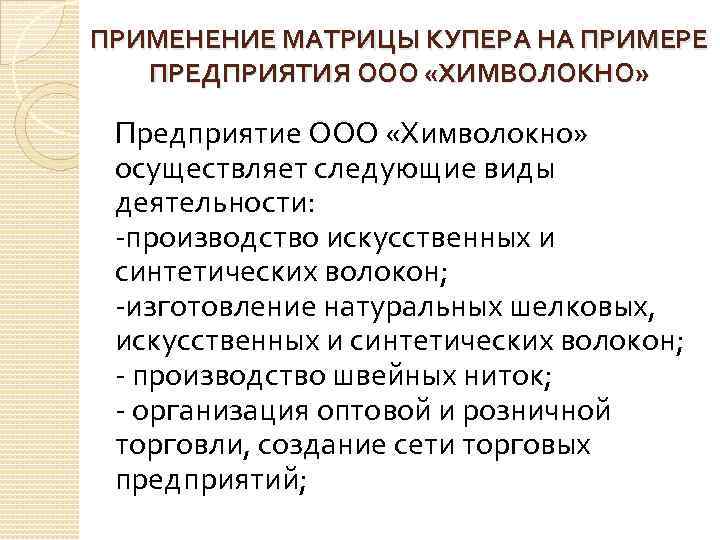 ПРИМЕНЕНИЕ МАТРИЦЫ КУПЕРА НА ПРИМЕРЕ ПРЕДПРИЯТИЯ ООО «ХИМВОЛОКНО»

Предприятие ООО «Химволокно» осуществляет следующие виды деятельности:
-производство искусственных и синтетических волокон;
-изготовление натуральных шелковых, искусственных и синтетических волокон;
- производство швейных ниток;
- организация оптовой и розничной торговли, создание сети торговых предприятий;